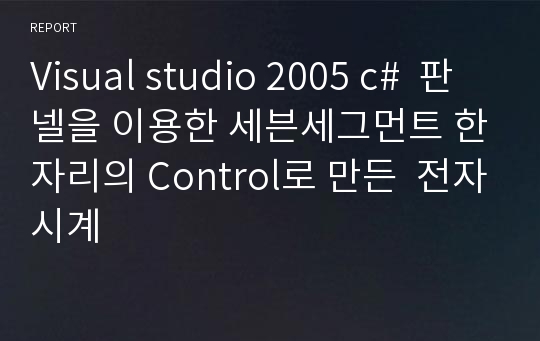 REPORT

Visual studio 2005 c# 판넬을 이용한 세븐세그먼트 한자리의 Control로 만든 전자시계